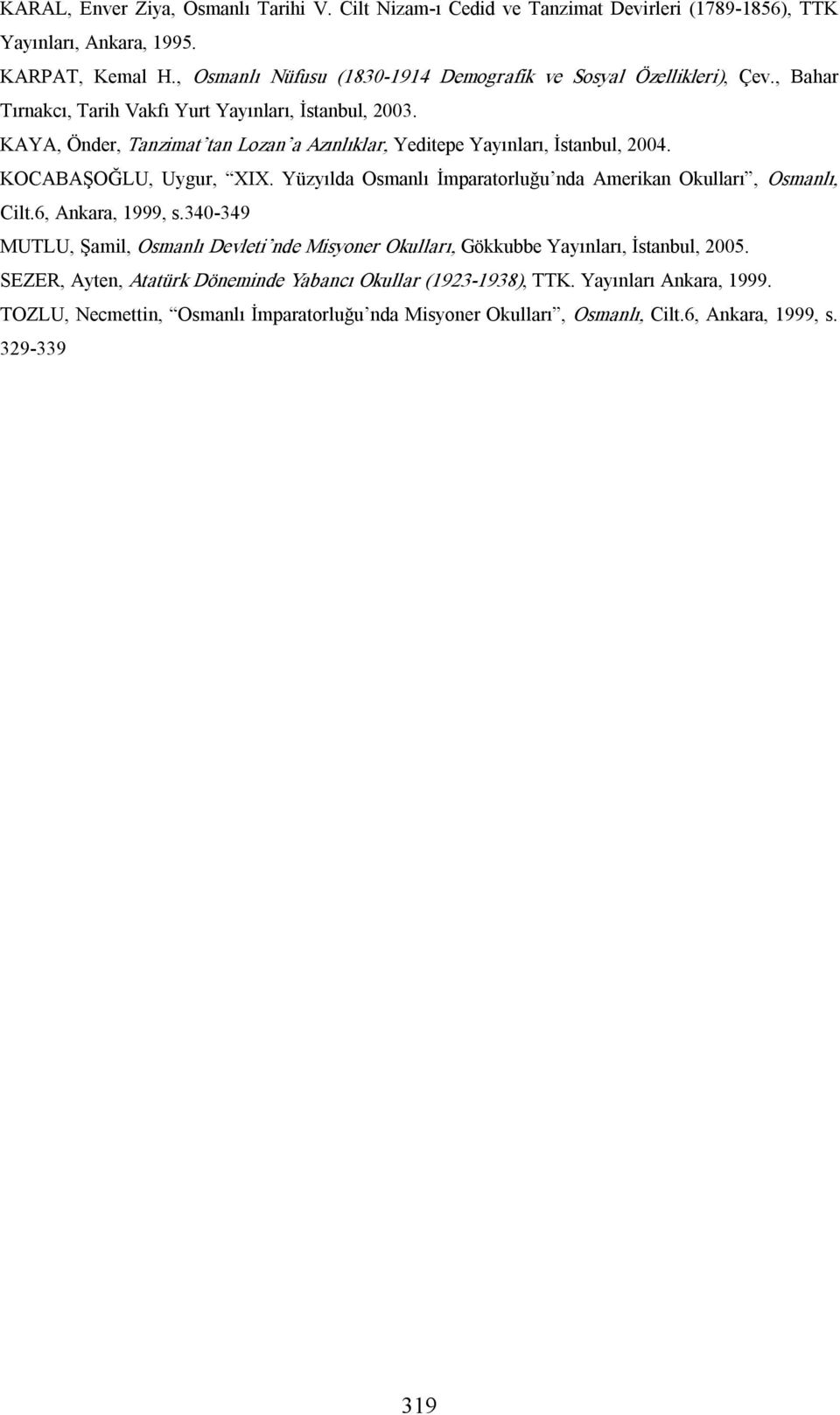 KARAL, Enver Ziya, Osmanlı Tarihi V. Cilt Nizam-ı Cedid ve Tanzimat Devirleri (1789-1856), TTK Yayınları, Ankara, 1995.

KARPAT, Kemal H., Osmanlı Nüfusu (1830-1914 Demografik ve Sosyal Özellikleri), Çev., Bahar Tırnakcı, Tarih Vakfı Yurt Yayınları, İstanbul, 2003.

KAYA, Önder, Tanzimat'tan Lozan'a Azınlıklar, Yeditepe Yayınları, İstanbul, 2004.

KOCABAŞOĞLU, Uygur, "XIX. Yüzyılda Osmanlı İmparatorluğu'nda Amerikan Okulları", Osmanlı, Cilt.6, Ankara, 1999, s.340-349

MUTLU, Şamil, Osmanlı Devleti'nde Misyoner Okulları, Gökkubbe Yayınları, İstanbul, 2005.

SEZER, Ayten, Atatürk Döneminde Yabancı Okullar (1923-1938), TTK. Yayınları Ankara, 1999.

TOZLU, Necmettin, "Osmanlı İmparatorluğu'nda Misyoner Okulları", Osmanlı, Cilt.6, Ankara, 1999, s. 329-339

319